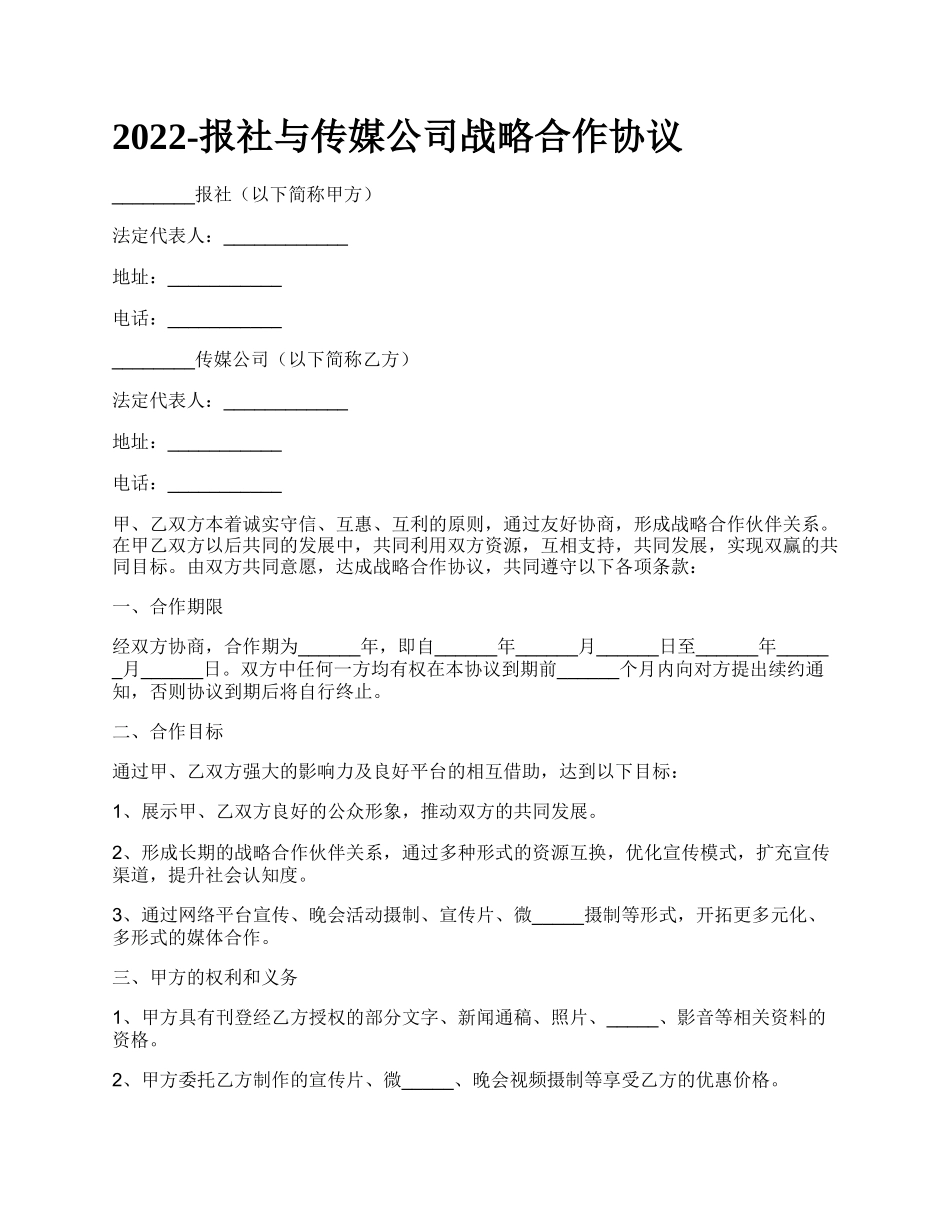 2022-报社与传媒公司战略合作协议

________报社（以下简称甲方）

法定代表人：____________

地址：___________

电话：___________

________传媒公司（以下简称乙方）

法定代表人：____________

地址：___________

电话：___________

甲、乙双方本着诚实守信、互惠、互利的原则，通过友好协商，形成战略合作伙伴关系。在甲乙双方以后共同的发展中，共同利用双方资源，互相支持，共同发展，实现双赢的共同目标。由双方共同意愿，达成战略合作协议，共同遵守以下各项条款：

一、合作期限

经双方协商，合作期为______年，即自______年______月______日至______年______月______日。双方中任何一方均有权在本协议到期前______个月内向对方提出续约通知，否则协议到期后将自行终止。

二、合作目标

通过甲、乙双方强大的影响力及良好平台的相互借助，达到以下目标：

1、展示甲、乙双方良好的公众形象，推动双方的共同发展。

2、形成长期的战略合作伙伴关系，通过多种形式的资源互换，优化宣传模式，扩充宣传渠道，提升社会认知度。

3、通过网络平台宣传、晚会活动摄制、宣传片、微_____摄制等形式，开拓更多元化、多形式的媒体合作。

三、甲方的权利和义务

1、甲方具有刊登经乙方授权的部分文字、新闻通稿、照片、_____、影音等相关资料的资格。

2、甲方委托乙方制作的宣传片、微_____、晚会视频摄制等享受乙方的优惠价格。